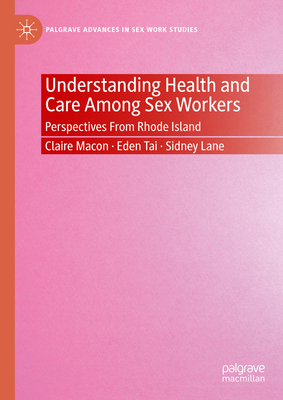 PALGRAVE ADVANCES IN SEX WORK STUDIES

Understanding Health and Care Among Sex Workers

Perspectives From Rhode Island

Claire Macon · Eden Tai · Sidney Lane

palgrave macmillan